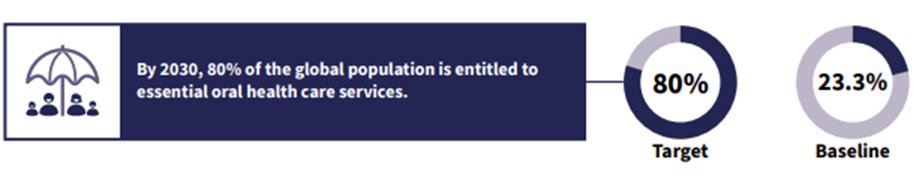 By 2030, 80% of the global population is entitled to essential oral health care services.

80%
Target

23.3%
Baseline